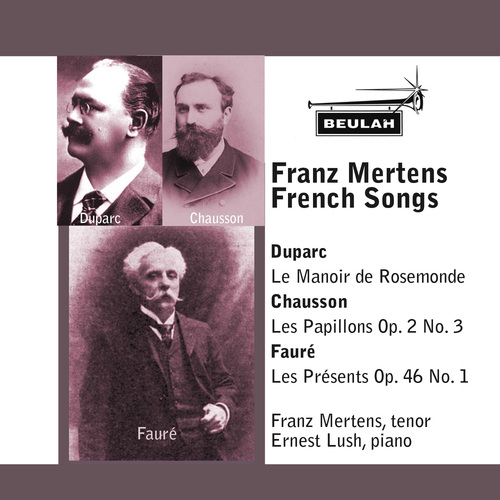 Duparc

Chausson

Fauré

BEULAH

Franz Mertens
French Songs

Duparc

Le Manoir de Rosemonde

Chausson

Les Papillons Op. 2 No. 3

Fauré

Les Présents Op. 46 No. 1

Franz Mertens, tenor
Ernest Lush, piano